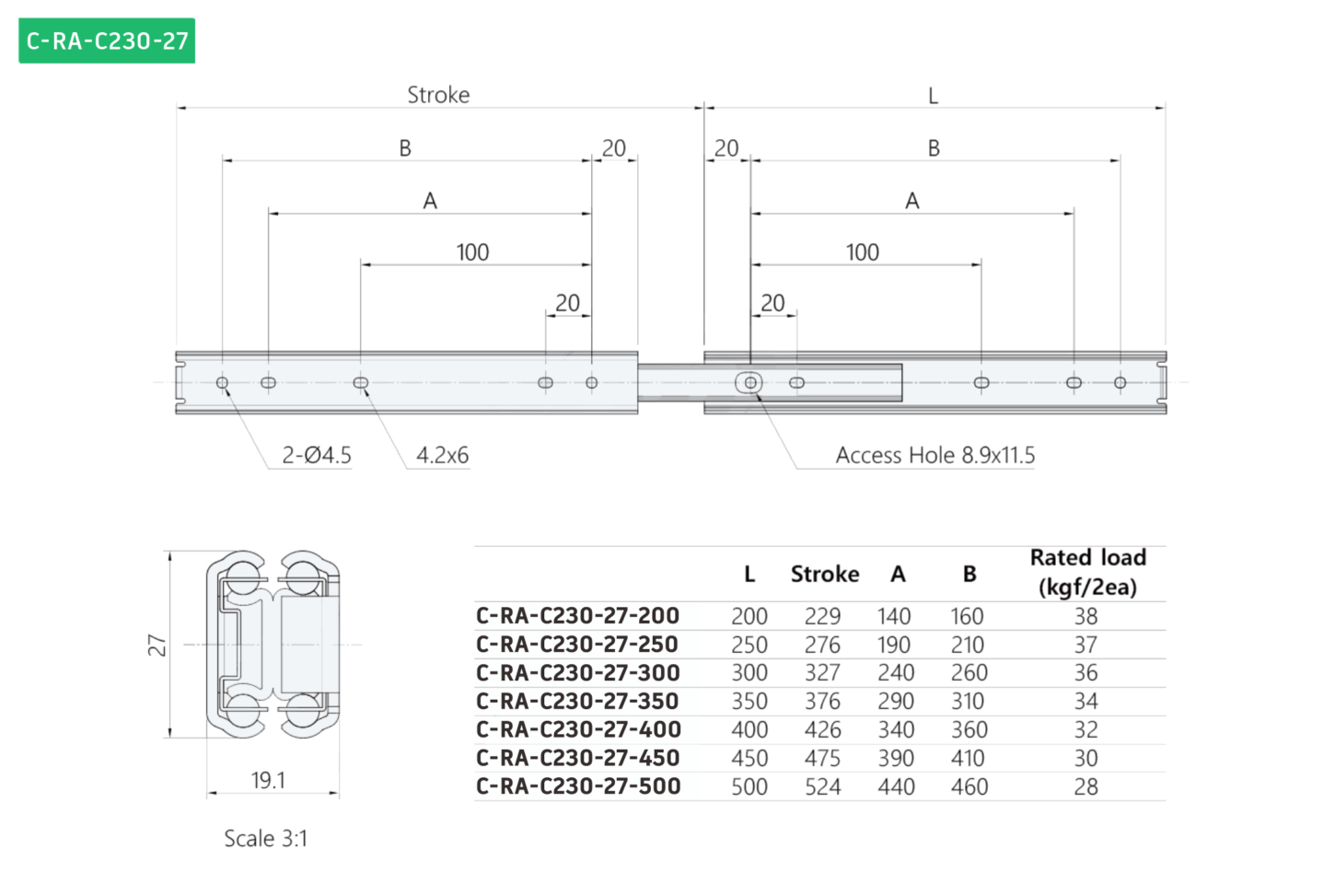 C-RA-C230-27

Stroke

L

B

20

20

B

A

A

100

100

20

20

2-Ø4.5

4.2x6

Access Hole 8.9x11.5

27

19.1

Scale 3:1

| | L | Stroke | A | B | Rated load (kgf/2ea) |
|---|---|---|---|---|---|
| C-RA-C230-27-200 | 200 | 229 | 140 | 160 | 38 |
| C-RA-C230-27-250 | 250 | 276 | 190 | 210 | 37 |
| C-RA-C230-27-300 | 300 | 327 | 240 | 260 | 36 |
| C-RA-C230-27-350 | 350 | 376 | 290 | 310 | 34 |
| C-RA-C230-27-400 | 400 | 426 | 340 | 360 | 32 |
| C-RA-C230-27-450 | 450 | 475 | 390 | 410 | 30 |
| C-RA-C230-27-500 | 500 | 524 | 440 | 460 | 28 |